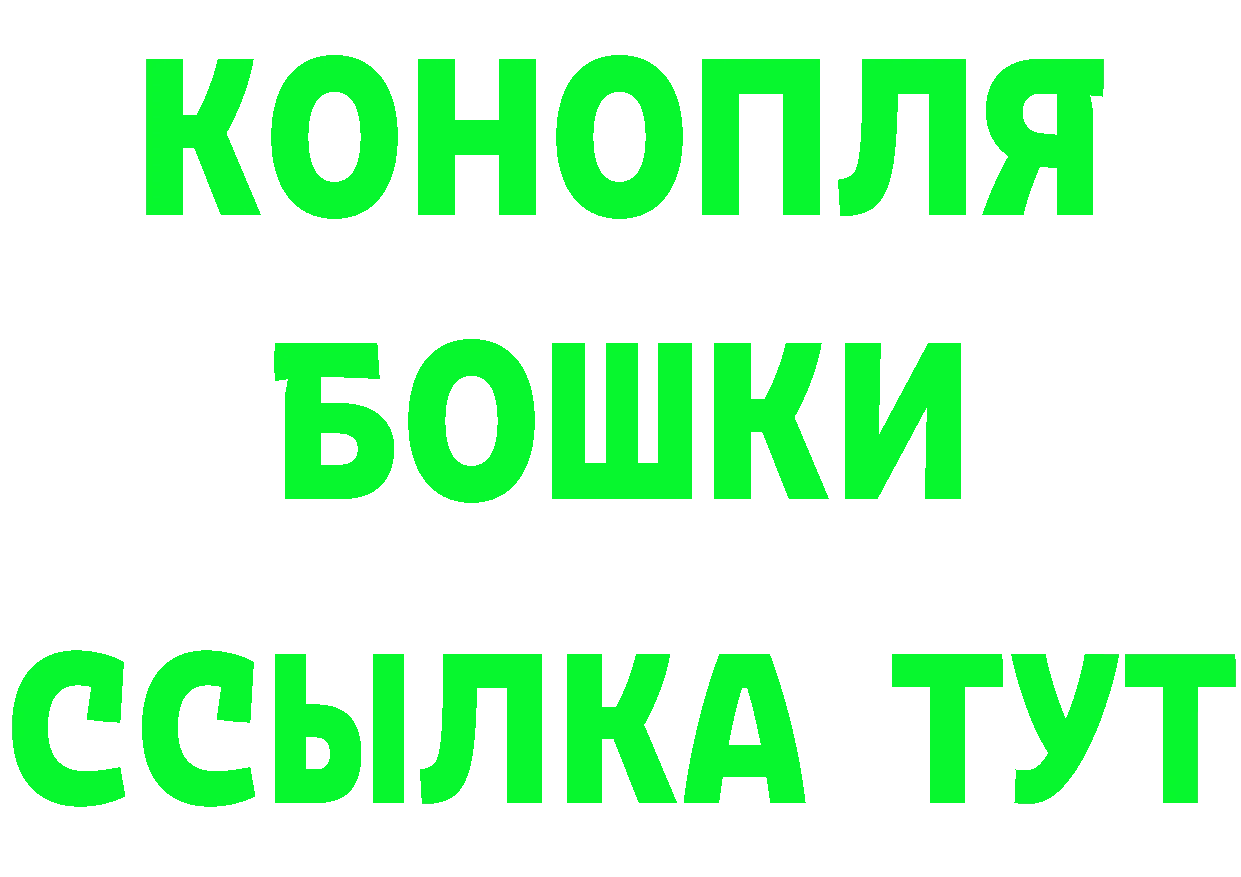 КОНОПЛЯ
БОШКИ
ССЫЛКА ТУТ